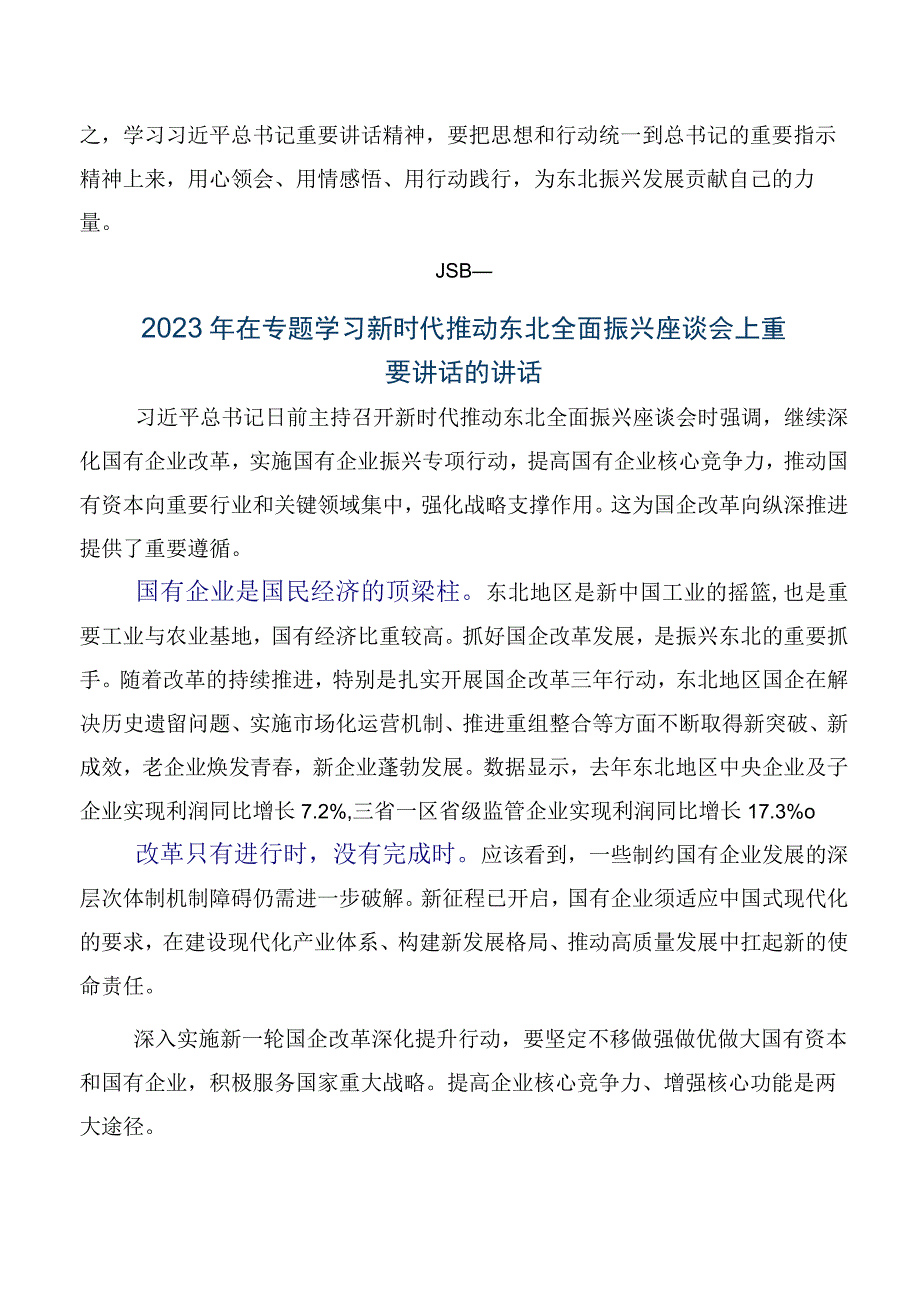 之，学习习近平总书记重要讲话精神，要把思想和行动统一到总书记的重要指示精神上来，用心领会、用情感悟、用行动践行，为东北振兴发展贡献自己的力量。

JSB—

2023年在专题学习新时代推动东北全面振兴座谈会上重要讲话的讲话

习近平总书记日前主持召开新时代推动东北全面振兴座谈会时强调，继续深化国有企业改革，实施国有企业振兴专项行动，提高国有企业核心竞争力，推动国有资本向重要行业和关键领域集中，强化战略支撑作用。这为国企改革向纵深推进提供了重要遵循。

国有企业是国民经济的顶梁柱。东北地区是新中国工业的摇篮，也是重要工业与农业基地，国有经济比重较高。抓好国企改革发展，是振兴东北的重要抓手。随着改革的持续推进，特别是扎实开展国企改革三年行动，东北地区国企在解决历史遗留问题、实施市场化运营机制、推进重组整合等方面不断取得新突破、新成效，老企业焕发青春，新企业蓬勃发展。数据显示，去年东北地区中央企业及子企业实现利润同比增长7.2%,三省一区省级监管企业实现利润同比增长17.3%o

改革只有进行时，没有完成时。应该看到，一些制约国有企业发展的深层次体制机制障碍仍需进一步破解。新征程已开启，国有企业须适应中国式现代化的要求，在建设现代化产业体系、构建新发展格局、推动高质量发展中扛起新的使命责任。

深入实施新一轮国企改革深化提升行动，要坚定不移做强做优做大国有资本和国有企业，积极服务国家重大战略。提高企业核心竞争力、增强核心功能是两大途径。